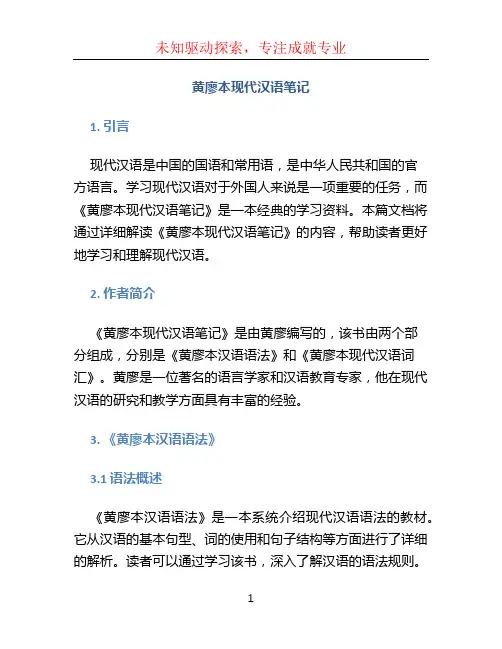 未知驱动探索，专注成就专业

黄廖本现代汉语笔记

1. 引言

现代汉语是中国的国语和常用语，是中华人民共和国的官方语言。学习现代汉语对于外国人来说是一项重要的任务，而《黄廖本现代汉语笔记》是一本经典的学习资料。本篇文档将通过详细解读《黄廖本现代汉语笔记》的内容，帮助读者更好地学习和理解现代汉语。

2. 作者简介

《黄廖本现代汉语笔记》是由黄廖编写的，该书由两个部分组成，分别是《黄廖本汉语语法》和《黄廖本现代汉语词汇》。黄廖是一位著名的语言学家和汉语教育专家，他在现代汉语的研究和教学方面具有丰富的经验。

3. 《黄廖本汉语语法》

3.1 语法概述

《黄廖本汉语语法》是一本系统介绍现代汉语语法的教材。它从汉语的基本句型、词的使用和句子结构等方面进行了详细的解析。读者可以通过学习该书，深入了解汉语的语法规则。

1